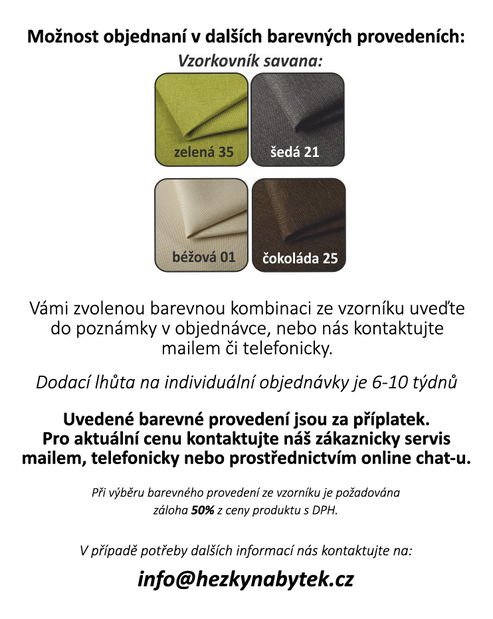 Možnost objednaní v dalších barevných provedeních:
Vzorkovník savana:

zelená 35
šedá 21
béžová 01
čokoláda 25

Vámi zvolenou barevnou kombinaci ze vzorníku uveďte do poznámky v objednávce, nebo nás kontaktujte mailem či telefonicky.

Dodací lhůta na individuální objednávky je 6-10 týdnů

Uvedené barevné provedení jsou za příplatek. Pro aktuální cenu kontaktujte náš zákaznicky servis mailem, telefonicky nebo prostřednictvím online chat-u.

Při výběru barevného provedení ze vzorníku je požadována záloha 50% z ceny produktu s DPH.

V případě potřeby dalších informací nás kontaktujte na:

info@hezkynabytek.cz